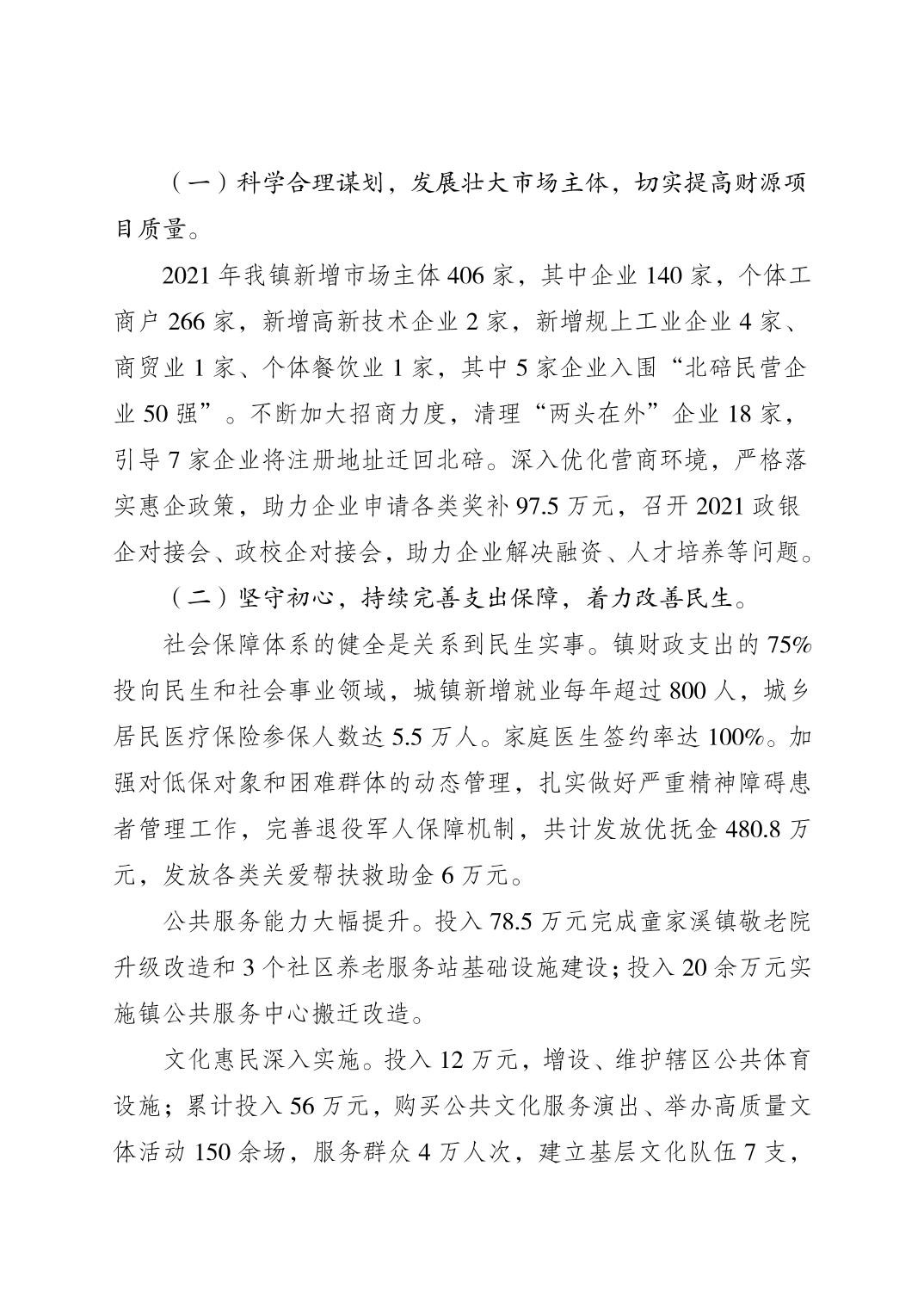 （一）科学合理谋划，发展壮大市场主体，切实提高财源项目质量。

2021年我镇新增市场主体406家，其中企业140家，个体工商户266家，新增高新技术企业2家，新增规上工业企业4家、商贸业1家、个体餐饮业1家，其中5家企业入围“北碚民营企业50强”。不断加大招商力度，清理“两头在外”企业18家，引导7家企业将注册地址迁回北碚。深入优化营商环境，严格落实惠企政策，助力企业申请各类奖补97.5万元，召开2021政银企对接会、政校企对接会，助力企业解决融资、人才培养等问题。

（二）坚守初心，持续完善支出保障，着力改善民生。

社会保障体系的健全是关系到民生实事。镇财政支出的75%投向民生和社会事业领域，城镇新增就业每年超过800人，城乡居民医疗保险参保人数达5.5万人。家庭医生签约率达100%。加强对低保对象和困难群体的动态管理，扎实做好严重精神障碍患者管理工作，完善退役军人保障机制，共计发放优抚金480.8万元，发放各类关爱帮扶救助金6万元。

公共服务能力大幅提升。投入78.5万元完成童家溪镇敬老院升级改造和3个社区养老服务站基础设施建设；投入20余万元实施镇公共服务中心搬迁改造。

文化惠民深入实施。投入12万元，增设、维护辖区公共体育设施；累计投入56万元，购买公共文化服务演出、举办高质量文体活动150余场，服务群众4万人次，建立基层文化队伍7支，